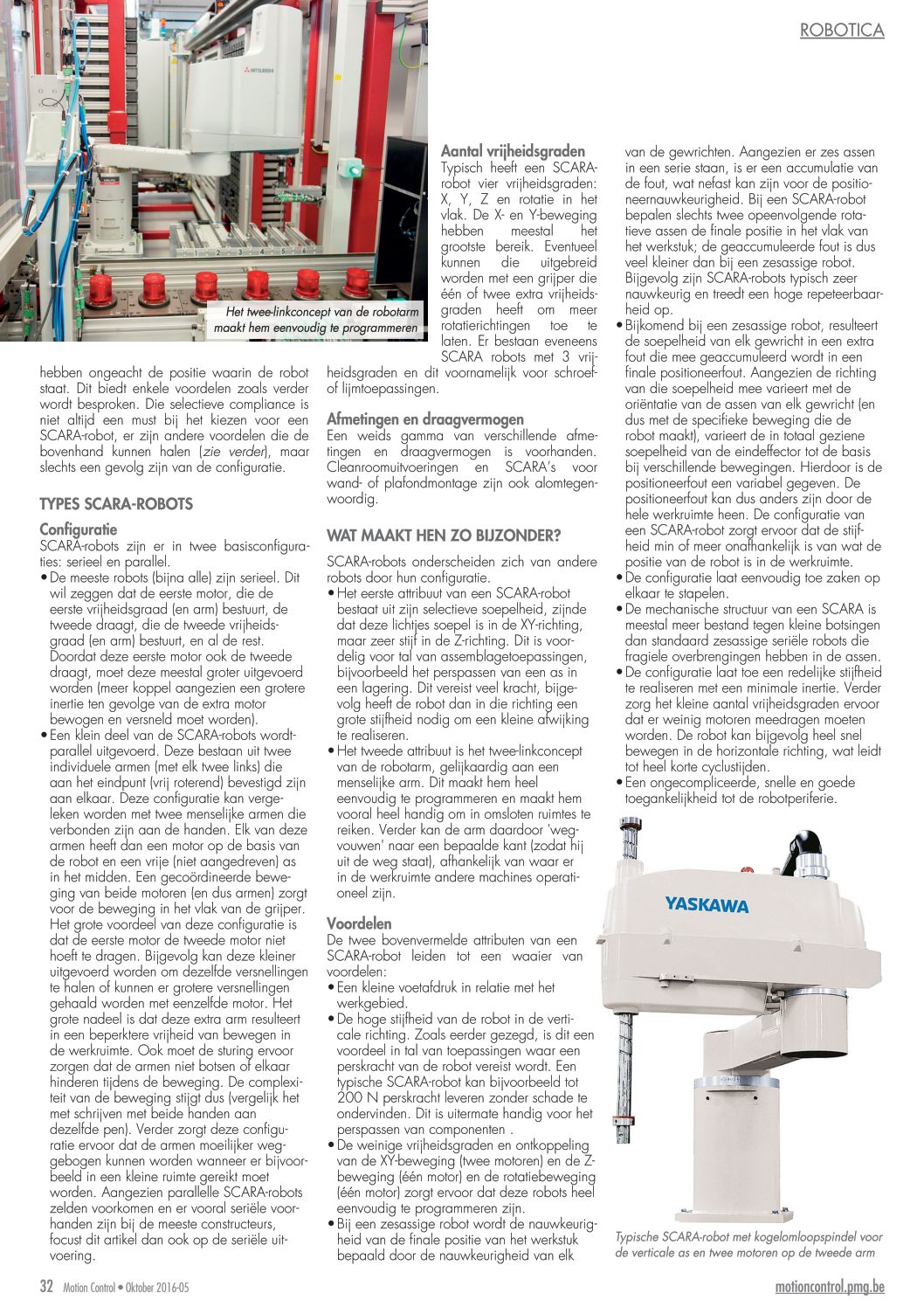 ROBOTICA

MITSUBISHI

Het twee-linkconcept van de robotarm maakt hem eenvoudig te programmeren

hebben ongeacht de positie waarin de robot staat. Dit biedt enkele voordelen zoals verder wordt besproken. Die selectieve compliance is niet altijd een must bij het kiezen voor een SCARA-robot, er zijn andere voordelen die de bovenhand kunnen halen (zie verder), maar slechts een gevolg zijn van de configuratie.

TYPES SCARA-ROBOTS

Configuratie
SCARA-robots zijn er in twee basisconfiguraties: serieel en parallel.
• De meeste robots (bijna alle) zijn serieel. Dit wil zeggen dat de eerste motor, die de eerste vrijheidsgraad (en arm) bestuurt, de tweede draagt, die de tweede vrijheidsgraad (en arm) bestuurt, en al de rest. Doordat deze eerste motor ook de tweede draagt, moet deze meestal groter uitgevoerd worden (meer koppel aangezien een grotere inertie ten gevolge van de extra motor bewogen en versneld moet worden).
• Een klein deel van de SCARA-robots wordt parallel uitgevoerd. Deze bestaan uit twee individuele armen (met elk twee links) die aan het eindpunt (vrij roterend) bevestigd zijn aan elkaar. Deze configuratie kan vergeleken worden met twee menselijke armen die verbonden zijn aan de handen. Elk van deze armen heeft dan een motor op de basis van de robot en een vrije (niet aangedreven) as in het midden. Een gecoördineerde beweging van beide motoren (en dus armen) zorgt voor de beweging in het vlak van de grijper. Het grote voordeel van deze configuratie is dat de eerste motor de tweede motor niet hoeft te dragen. Bijgevolg kan deze kleiner uitgevoerd worden om dezelfde versnellingen te halen of kunnen er grotere versnellingen gehaald worden met eenzelfde motor. Het grote nadeel is dat deze extra arm resulteert in een beperktere vrijheid van bewegen in de werkruimte. Ook moet de sturing ervoor zorgen dat de armen niet botsen of elkaar hinderen tijdens de beweging. De complexiteit van de beweging stijgt dus (vergelijk het met schrijven met beide handen aan dezelfde pen). Verder zorgt deze configuratie ervoor dat de armen moeilijker weggebogen kunnen worden wanneer er bijvoorbeeld in een kleine ruimte gereikt moet worden. Aangezien parallelle SCARA-robots zelden voorkomen en er vooral seriële voorhanden zijn bij de meeste constructeurs, focust dit artikel dan ook op de seriële uitvoering.

Aantal vrijheidsgraden
Typisch heeft een SCARA-robot vier vrijheidsgraden: X, Y, Z en rotatie in het vlak. De X- en Y-beweging hebben meestal het grootste bereik. Eventueel kunnen die uitgebreid worden met een grijper die één of twee extra vrijheidsgraden heeft om meer rotatierichtingen toe te laten. Er bestaan eveneens SCARA robots met 3 vrijheidsgraden en dit voornamelijk voor schroef- of lijmtoepassingen.

Afmetingen en draagvermogen
Een weids gamma van verschillende afmetingen en draagvermogen is voorhanden. Cleanroomuitvoeringen en SCARA's voor wand- of plafondmontage zijn ook alomtegenwoordig.

WAT MAAKT HEN ZO BIJZONDER?

SCARA-robots onderscheiden zich van andere robots door hun configuratie.
• Het eerste attribuut van een SCARA-robot bestaat uit zijn selectieve soepelheid, zijnde dat deze lichtjes soepel is in de XY-richting, maar zeer stijf in de Z-richting. Dit is voordelig voor tal van assemblagetoepassingen, bijvoorbeeld het perspassen van een as in een lagering. Dit vereist veel kracht, bijgevolg heeft de robot dan in die richting een grote stijfheid nodig om een kleine afwijking te realiseren.
• Het tweede attribuut is het twee-linkconcept van de robotarm, gelijkaardig aan een menselijke arm. Dit maakt hem heel eenvoudig te programmeren en maakt hem vooral heel handig om in omsloten ruimtes te reiken. Verder kan de arm daardoor 'wegvouwen' naar een bepaalde kant (zodat hij uit de weg staat), afhankelijk van waar er in de werkruimte andere machines operationeel zijn.

Voordelen
De twee bovenvermelde attributen van een SCARA-robot leiden tot een waaier van voordelen:
• Een kleine voetafdruk in relatie met het werkgebied.
• De hoge stijfheid van de robot in de verticale richting. Zoals eerder gezegd, is dit een voordeel in tal van toepassingen waar een perskracht van de robot vereist wordt. Een typische SCARA-robot kan bijvoorbeeld tot 200 N perskracht leveren zonder schade te ondervinden. Dit is uitermate handig voor het perspassen van componenten .
• De weinige vrijheidsgraden en ontkoppeling van de XY-beweging (twee motoren) en de Z-beweging (één motor) en de rotatiebeweging (één motor) zorgt ervoor dat deze robots heel eenvoudig te programmeren zijn.
• Bij een zesassige robot wordt de nauwkeurigheid van de finale positie van het werkstuk bepaald door de nauwkeurigheid van elk van de gewrichten. Aangezien er zes assen in een serie staan, is er een accumulatie van de fout, wat nefast kan zijn voor de positioneernauwkeurigheid. Bij een SCARA-robot bepalen slechts twee opeenvolgende rotatieve assen de finale positie in het vlak van het werkstuk; de geaccumuleerde fout is dus veel kleiner dan bij een zesassige robot. Bijgevolg zijn SCARA-robots typisch zeer nauwkeurig en treedt een hoge repeteerbaarheid op.
• Bijkomend bij een zesassige robot, resulteert de soepelheid van elk gewricht in een extra fout die mee geaccumuleerd wordt in een finale positioneerfout. Aangezien de richting van die soepelheid mee varieert met de oriëntatie van de assen van elk gewricht (en dus met de specifieke beweging die de robot maakt), varieert de in totaal geziene soepelheid van de eindeffector tot de basis bij verschillende bewegingen. Hierdoor is de positioneerfout een variabel gegeven. De positioneerfout kan dus anders zijn door de hele werkruimte heen. De configuratie van een SCARA-robot zorgt ervoor dat de stijfheid min of meer onafhankelijk is van wat de positie van de robot is in de werkruimte.
• De configuratie laat eenvoudig toe zaken op elkaar te stapelen.
• De mechanische structuur van een SCARA is meestal meer bestand tegen kleine botsingen dan standaard zesassige seriële robots die fragiele overbrengingen hebben in de assen.
• De configuratie laat toe een redelijke stijfheid te realiseren met een minimale inertie. Verder zorg het kleine aantal vrijheidsgraden ervoor dat er weinig motoren meedragen moeten worden. De robot kan bijgevolg heel snel bewegen in de horizontale richting, wat leidt tot heel korte cyclustijden.
• Een ongecompliceerde, snelle en goede toegankelijkheid tot de robotperiferie.

YASKAWA

Typische SCARA-robot met kogelomloopspindel voor de verticale as en twee motoren op de tweede arm

32 Motion Control • Oktober 2016-05

motioncontrol.pmg.be